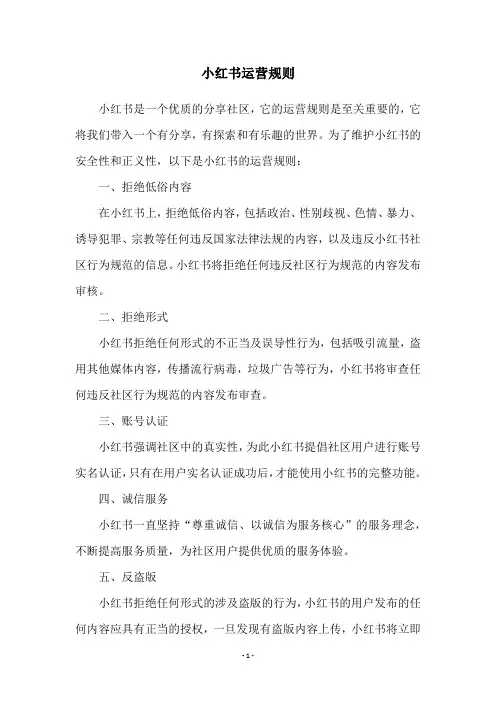 小红书运营规则

小红书是一个优质的分享社区，它的运营规则是至关重要的，它将我们带入一个有分享，有探索和有乐趣的世界。为了维护小红书的安全性和正义性，以下是小红书的运营规则：

一、拒绝低俗内容

在小红书上，拒绝低俗内容，包括政治、性别歧视、色情、暴力、诱导犯罪、宗教等任何违反国家法律法规的内容，以及违反小红书社区行为规范的信息。小红书将拒绝任何违反社区行为规范的内容发布审核。

二、拒绝形式

小红书拒绝任何形式的不正当及误导性行为，包括吸引流量，盗用其他媒体内容，传播流行病毒，垃圾广告等行为，小红书将审查任何违反社区行为规范的内容发布审查。

三、账号认证

小红书强调社区中的真实性，为此小红书提倡社区用户进行账号实名认证，只有在用户实名认证成功后，才能使用小红书的完整功能。

四、诚信服务

小红书一直坚持“尊重诚信、以诚信为服务核心”的服务理念，不断提高服务质量，为社区用户提供优质的服务体验。

五、反盗版

小红书拒绝任何形式的涉及盗版的行为，小红书的用户发布的任何内容应具有正当的授权，一旦发现有盗版内容上传，小红书将立即

- 1 -